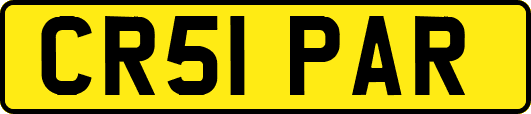 CR51 PAR